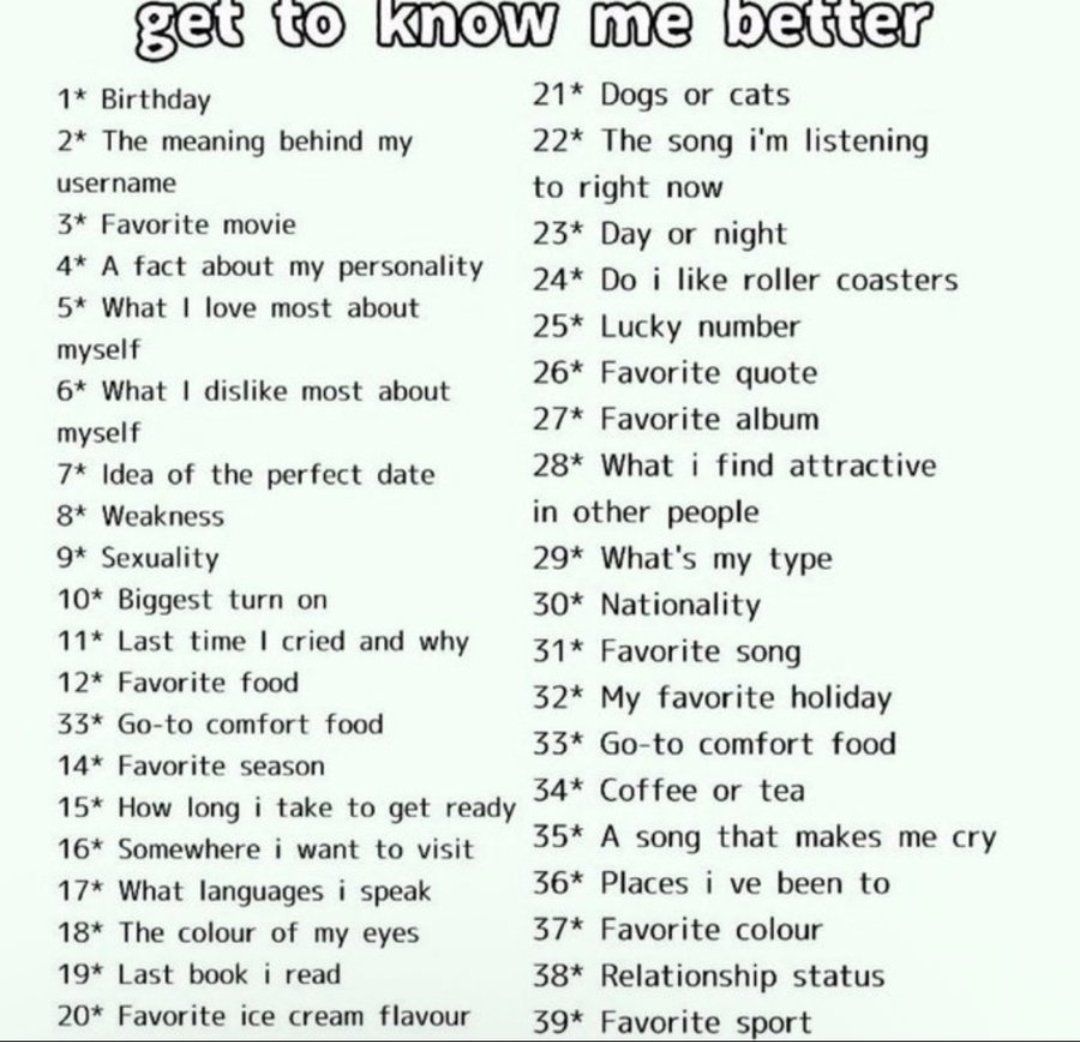 get to know me better

1* Birthday
2* The meaning behind my username
3* Favorite movie
4* A fact about my personality
5* What I love most about myself
6* What I dislike most about myself
7* Idea of the perfect date
8* Weakness
9* Sexuality
10* Biggest turn on
11* Last time I cried and why
12* Favorite food
33* Go-to comfort food
14* Favorite season
15* How long i take to get ready
16* Somewhere i want to visit
17* What languages i speak
18* The colour of my eyes
19* Last book i read
20* Favorite ice cream flavour

21* Dogs or cats
22* The song i'm listening to right now
23* Day or night
24* Do i like roller coasters
25* Lucky number
26* Favorite quote
27* Favorite album
28* What i find attractive in other people
29* What's my type
30* Nationality
31* Favorite song
32* My favorite holiday
33* Go-to comfort food
34* Coffee or tea
35* A song that makes me cry
36* Places i ve been to
37* Favorite colour
38* Relationship status
39* Favorite sport